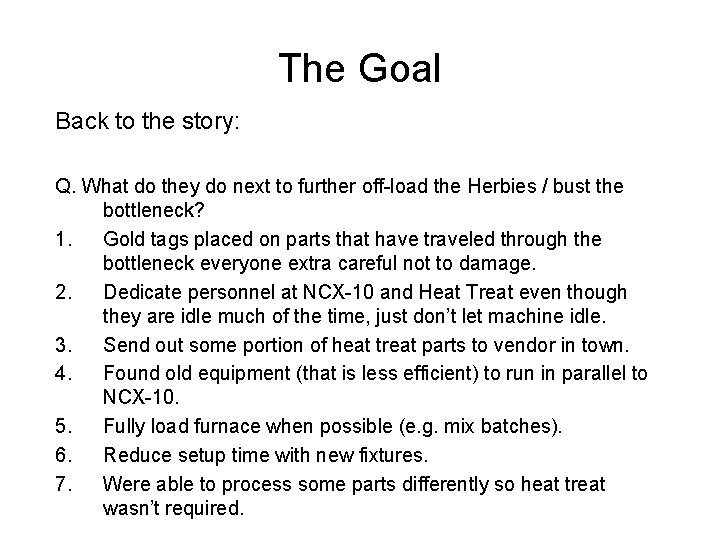 The Goal

Back to the story:

Q. What do they do next to further off-load the Herbies / bust the bottleneck?

1. Gold tags placed on parts that have traveled through the bottleneck everyone extra careful not to damage.
2. Dedicate personnel at NCX-10 and Heat Treat even though they are idle much of the time, just don't let machine idle.
3. Send out some portion of heat treat parts to vendor in town.
4. Found old equipment (that is less efficient) to run in parallel to NCX-10.
5. Fully load furnace when possible (e.g. mix batches).
6. Reduce setup time with new fixtures.
7. Were able to process some parts differently so heat treat wasn't required.